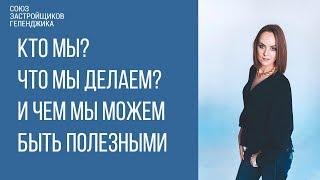 СОЮЗ
ЗАСТРОЙЩИКОВ
ГЕЛЕНДЖИКА

КТО МЫ?
ЧТО МЫ ДЕЛАЕМ?
И ЧЕМ МЫ МОЖЕМ
БЫТЬ ПОЛЕЗНЫМИ